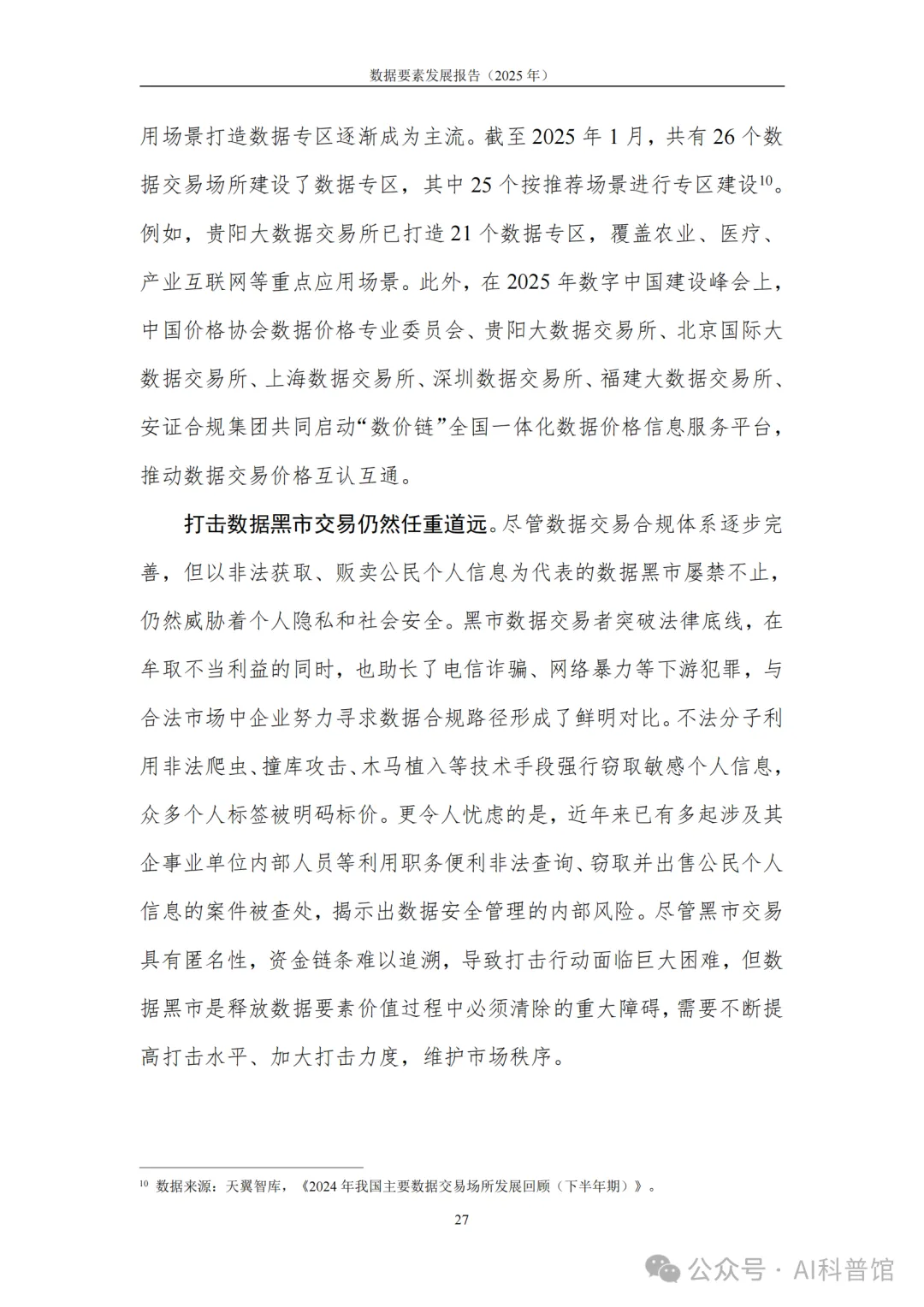 数据要素发展报告（2025 年）

用场景打造数据专区逐渐成为主流。截至 2025 年 1 月，共有 26 个数据交易场所建设了数据专区，其中 25 个按推荐场景进行专区建设$^{10}$。例如，贵阳大数据交易所已打造 21 个数据专区，覆盖农业、医疗、产业互联网等重点应用场景。此外，在 2025 年数字中国建设峰会上，中国价格协会数据价格专业委员会、贵阳大数据交易所、北京国际大数据交易所、上海数据交易所、深圳数据交易所、福建大数据交易所、安证合规集团共同启动“数价链”全国一体化数据价格信息服务平台，推动数据交易价格互认互通。

打击数据黑市交易仍然任重道远。尽管数据交易合规体系逐步完善，但以非法获取、贩卖公民个人信息为代表的数据黑市屡禁不止，仍然威胁着个人隐私和社会安全。黑市数据交易者突破法律底线，在牟取不当利益的同时，也助长了电信诈骗、网络暴力等下游犯罪，与合法市场中企业努力寻求数据合规路径形成了鲜明对比。不法分子利用非法爬虫、撞库攻击、木马植入等技术手段强行窃取敏感个人信息，众多个人标签被明码标价。更令人忧虑的是，近年来已有多起涉及其企事业单位内部人员等利用职务便利非法查询、窃取并出售公民个人信息的案件被查处，揭示出数据安全管理的内部风险。尽管黑市交易具有匿名性，资金链条难以追溯，导致打击行动面临巨大困难，但数据黑市是释放数据要素价值过程中必须清除的重大障碍，需要不断提高打击水平、加大打击力度，维护市场秩序。

$^{10}$ 数据来源：天翼智库，《2024 年我国主要数据交易场所发展回顾（下半年期）》。

27

公众号 · AI科普馆